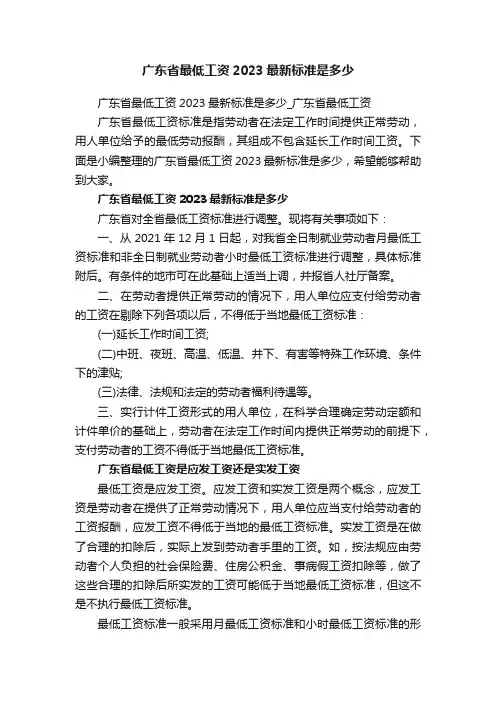 广东省最低工资 2023 最新标准是多少

广东省最低工资 2023 最新标准是多少_广东省最低工资

广东省最低工资标准是指劳动者在法定工作时间提供正常劳动，用人单位给予的最低劳动报酬，其组成不包含延长工作时间工资。下面是小编整理的广东省最低工资 2023 最新标准是多少，希望能够帮助到大家。

广东省最低工资 2023 最新标准是多少

广东省对全省最低工资标准进行调整。现将有关事项如下：

一、从 2021 年 12 月 1 日起，对我省全日制就业劳动者月最低工资标准和非全日制就业劳动者小时最低工资标准进行调整，具体标准附后。有条件的地市可在此基础上适当上调，并报省人社厅备案。

二、在劳动者提供正常劳动的情况下，用人单位应支付给劳动者的工资在剔除下列各项以后，不得低于当地最低工资标准：

(一)延长工作时间工资;

(二)中班、夜班、高温、低温、井下、有害等特殊工作环境、条件下的津贴;

(三)法律、法规和法定的劳动者福利待遇等。

三、实行计件工资形式的用人单位，在科学合理确定劳动定额和计件单价的基础上，劳动者在法定工作时间内提供正常劳动的前提下，支付劳动者的工资不得低于当地最低工资标准。

广东省最低工资是应发工资还是实发工资

最低工资是应发工资。应发工资和实发工资是两个概念，应发工资是劳动者在提供了正常劳动情况下，用人单位应当支付给劳动者的工资报酬，应发工资不得低于当地的最低工资标准。实发工资是在做了合理的扣除后，实际上发到劳动者手里的工资。如，按法规应由劳动者个人负担的社会保险费、住房公积金、事病假工资扣除等，做了这些合理的扣除后所实发的工资可能低于当地最低工资标准，但这不是不执行最低工资标准。

最低工资标准一般采用月最低工资标准和小时最低工资标准的形